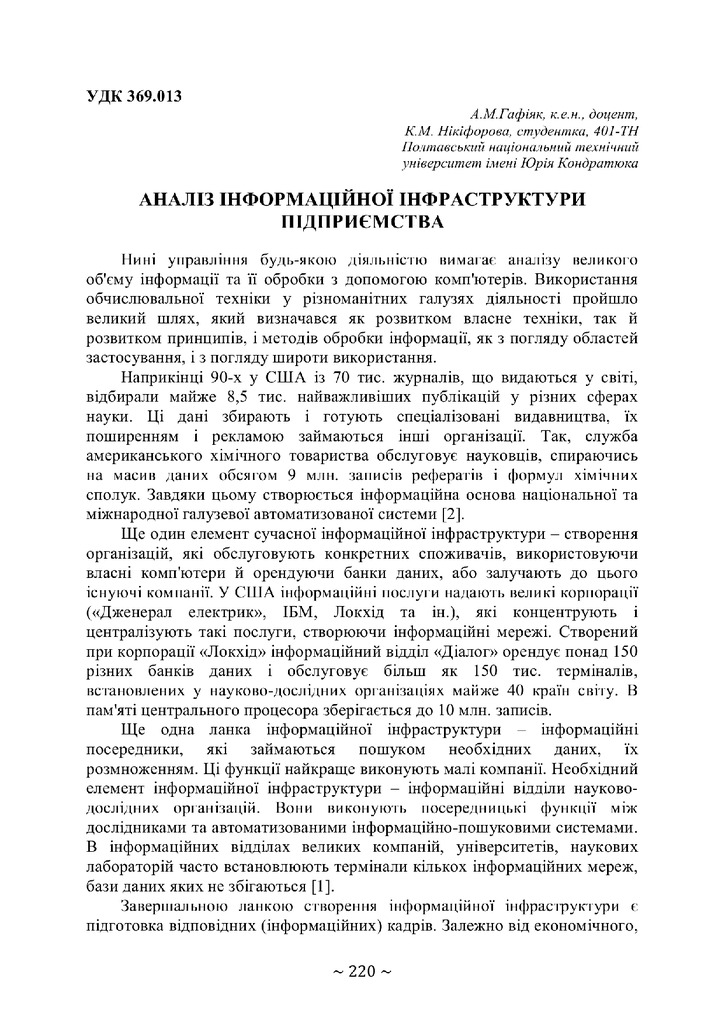 УДК 369.013

А.М.Гафіяк, к.е.н., доцент,
К.М. Нікіфорова, студентка, 401-ТН
Полтавський національний технічний
університет імені Юрія Кондратюка

АНАЛІЗ ІНФОРМАЦІЙНОЇ ІНФРАСТРУКТУРИ ПІДПРИЄМСТВА

Нині управління будь-якою діяльністю вимагає аналізу великого об'єму інформації та її обробки з допомогою комп'ютерів. Використання обчислювальної техніки у різноманітних галузях діяльності пройшло великий шлях, який визначався як розвитком власне техніки, так й розвитком принципів, і методів обробки інформації, як з погляду областей застосування, і з погляду широти використання.

Наприкінці 90-х у США із 70 тис. журналів, що видаються у світі, відбирали майже 8,5 тис. найважливіших публікацій у різних сферах науки. Ці дані збирають і готують спеціалізовані видавництва, їх поширенням і рекламою займаються інші організації. Так, служба американського хімічного товариства обслуговує науковців, спираючись на масив даних обсягом 9 млн. записів рефератів і формул хімічних сполук. Завдяки цьому створюється інформаційна основа національної та міжнародної галузевої автоматизованої системи [2].

Ще один елемент сучасної інформаційної інфраструктури – створення організацій, які обслуговують конкретних споживачів, використовуючи власні комп'ютери й орендуючи банки даних, або залучають до цього існуючі компанії. У США інформаційні послуги надають великі корпорації («Дженерал електрик», ІБМ, Локхід та ін.), які концентрують і централізують такі послуги, створюючи інформаційні мережі. Створений при корпорації «Локхід» інформаційний відділ «Діалог» орендує понад 150 різних банків даних і обслуговує більш як 150 тис. терміналів, встановлених у науково-дослідних організаціях майже 40 країн світу. В пам'яті центрального процесора зберігається до 10 млн. записів.

Ще одна ланка інформаційної інфраструктури – інформаційні посередники, які займаються пошуком необхідних даних, їх розмноженням. Ці функції найкраще виконують малі компанії. Необхідний елемент інформаційної інфраструктури – інформаційні відділи науково-дослідних організацій. Вони виконують посередницькі функції між дослідниками та автоматизованими інформаційно-пошуковими системами. В інформаційних відділах великих компаній, університетів, наукових лабораторій часто встановлюють термінали кількох інформаційних мереж, бази даних яких не збігаються [1].

Завершальною ланкою створення інформаційної інфраструктури є підготовка відповідних (інформаційних) кадрів. Залежно від економічного,

~ 220 ~